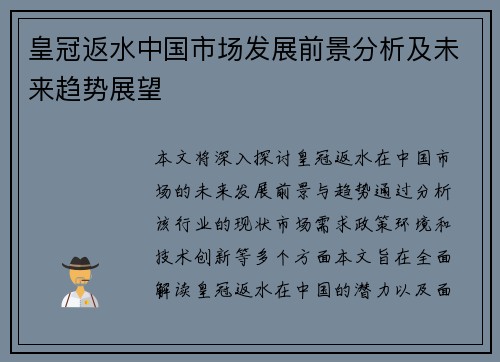 皇冠返水中国市场发展前景分析及未来趋势展望

本文将深入探讨皇冠返水在中国市场的未来发展前景与趋势通过分析该行业的现状市场需求政策环境和技术创新等多个方面本文旨在全面解读皇冠返水在中国的潜力以及面